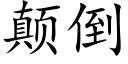 颠倒